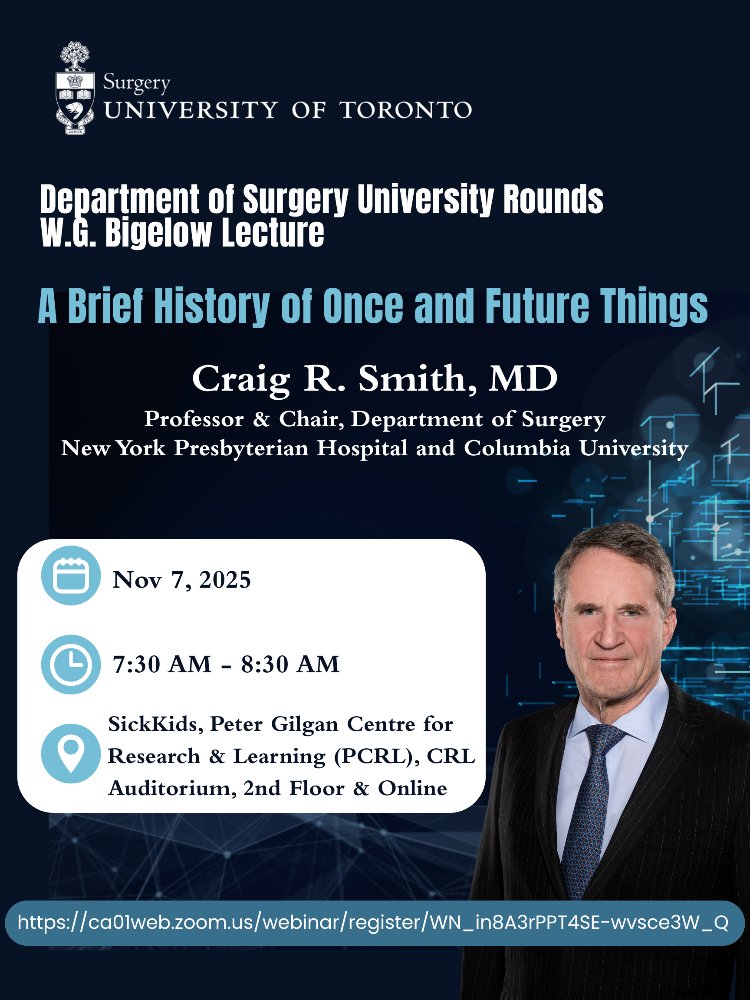 Surgery
UNIVERSITY OF TORONTO

Department of Surgery University Rounds
W.G. Bigelow Lecture

A Brief History of Once and Future Things

Craig R. Smith, MD
Professor & Chair, Department of Surgery
New York Presbyterian Hospital and Columbia University

Nov 7, 2025

7:30 AM - 8:30 AM

SickKids, Peter Gilgan Centre for Research & Learning (PCRL), CRL Auditorium, 2nd Floor & Online

https://ca01web.zoom.us/webinar/register/WN_in8A3rPPT4SE-wvsce3W_Q